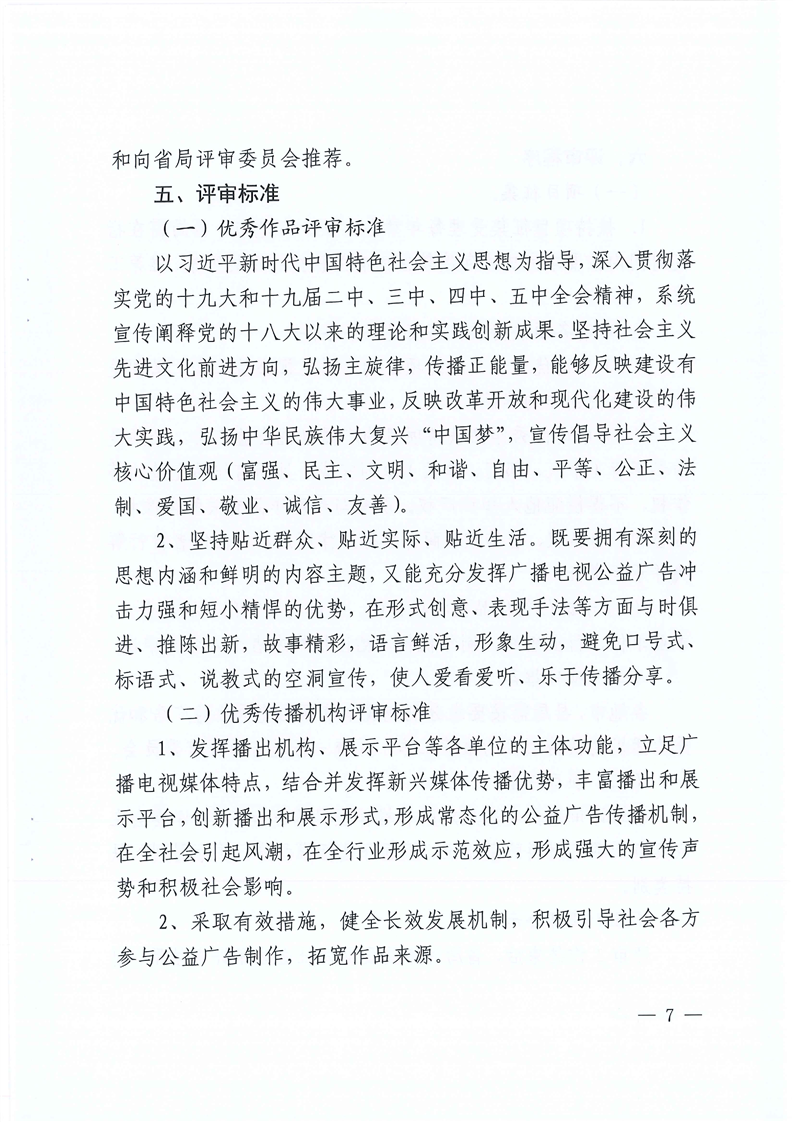 和向省局评审委员会推荐。

五、评审标准

（一）优秀作品评审标准

以习近平新时代中国特色社会主义思想为指导，深入贯彻落实党的十九大和十九届二中、三中、四中、五中全会精神，系统宣传阐释党的十八大以来的理论和实践创新成果。坚持社会主义先进文化前进方向，弘扬主旋律，传播正能量，能够反映建设有中国特色社会主义的伟大事业，反映改革开放和现代化建设的伟大实践，弘扬中华民族伟大复兴“中国梦”，宣传倡导社会主义核心价值观（富强、民主、文明、和谐、自由、平等、公正、法制、爱国、敬业、诚信、友善）。

2、坚持贴近群众、贴近实际、贴近生活。既要拥有深刻的思想内涵和鲜明的内容主题，又能充分发挥广播电视公益广告冲击力强和短小精悍的优势，在形式创意、表现手法等方面与时俱进、推陈出新，故事精彩，语言鲜活，形象生动，避免口号式、标语式、说教式的空洞宣传，使人爱看爱听、乐于传播分享。

（二）优秀传播机构评审标准

1、发挥播出机构、展示平台等各单位的主体功能，立足广播电视媒体特点，结合并发挥新兴媒体传播优势，丰富播出和展示平台，创新播出和展示形式，形成常态化的公益广告传播机制，在全社会引起风潮，在全行业形成示范效应，形成强大的宣传声势和积极社会影响。

2、采取有效措施，健全长效发展机制，积极引导社会各方参与公益广告制作，拓宽作品来源。

— 7 —